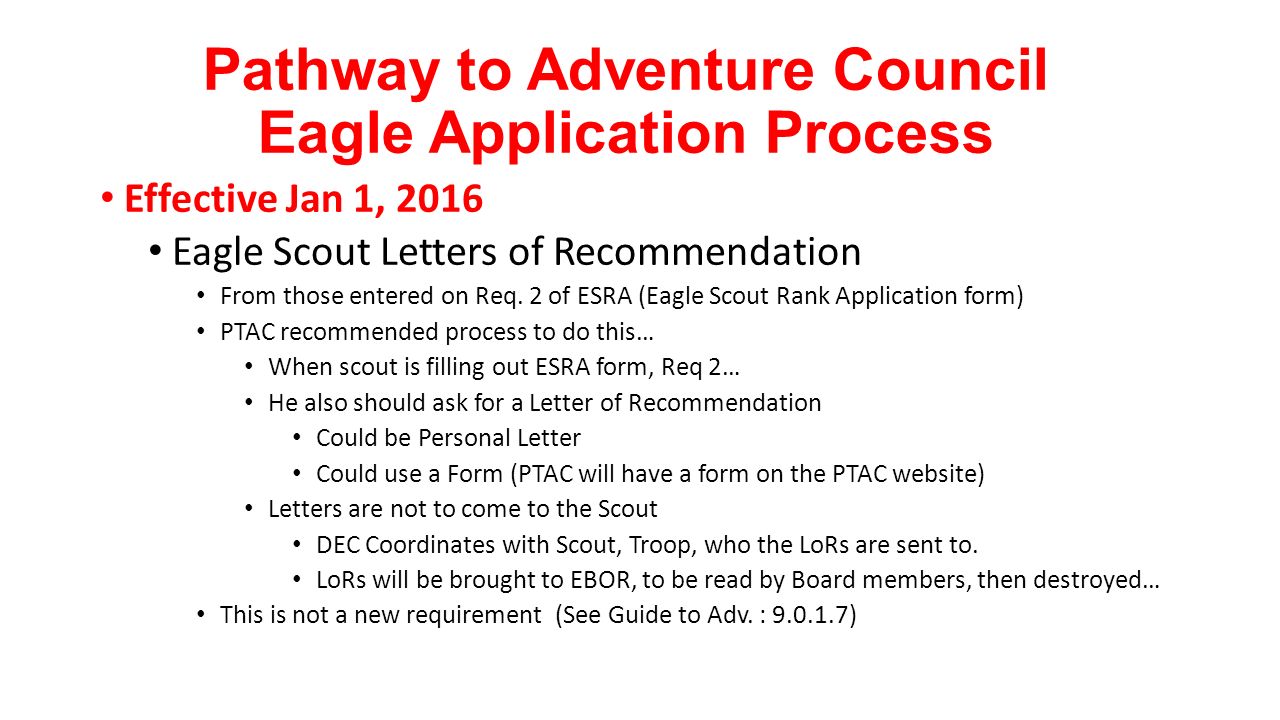 Pathway to Adventure Council
Eagle Application Process

• Effective Jan 1, 2016
• Eagle Scout Letters of Recommendation
• From those entered on Req. 2 of ESRA (Eagle Scout Rank Application form)
• PTAC recommended process to do this…
• When scout is filling out ESRA form, Req 2…
• He also should ask for a Letter of Recommendation
• Could be Personal Letter
• Could use a Form (PTAC will have a form on the PTAC website)
• Letters are not to come to the Scout
• DEC Coordinates with Scout, Troop, who the LoRs are sent to.
• LoRs will be brought to EBOR, to be read by Board members, then destroyed…
• This is not a new requirement (See Guide to Adv. : 9.0.1.7)